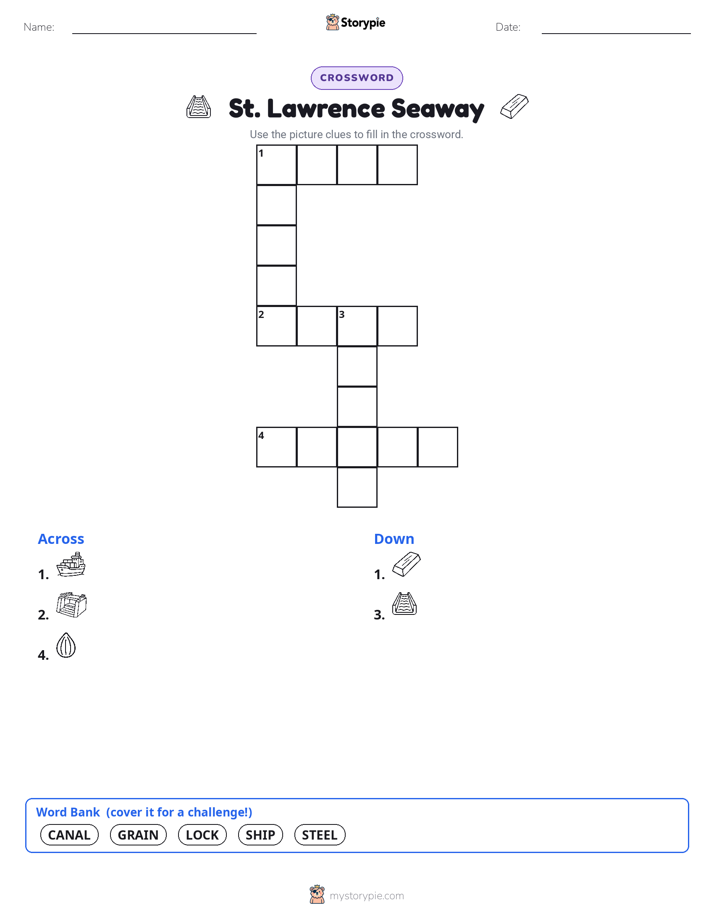 Name:

Storypie

Date:

CROSSWORD

St. Lawrence Seaway

Use the picture clues to fill in the crossword.

1

2 3

4

Across

1.

2.

4.

Down

1.

3.

Word Bank (cover it for a challenge!)

CANAL GRAIN LOCK SHIP STEEL

mystorypie.com